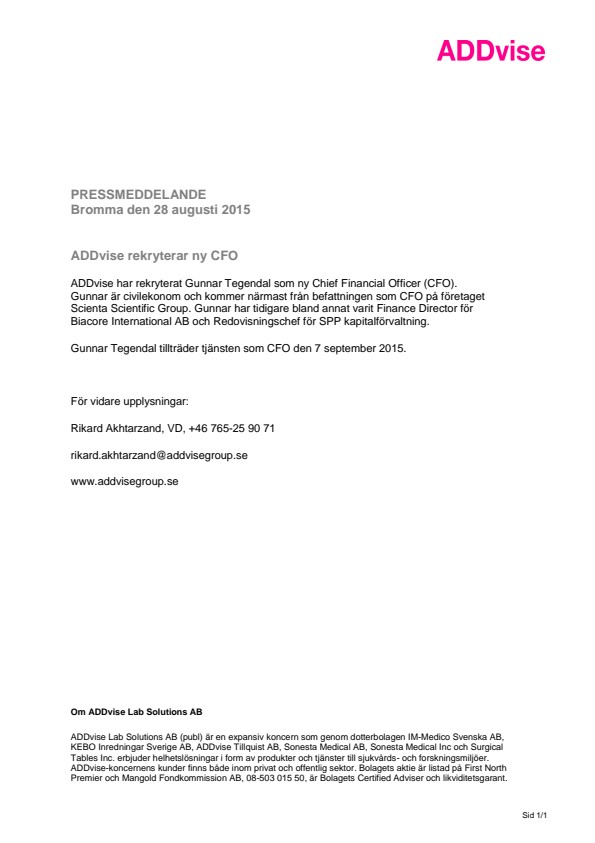 ADDvise

PRESSMEDDELANDE
Bromma den 28 augusti 2015

ADDvise rekryterar ny CFO

ADDvise har rekryterat Gunnar Tegendal som ny Chief Financial Officer (CFO). Gunnar är civilekonom och kommer närmast från befattningen som CFO på företaget Scienta Scientific Group. Gunnar har tidigare bland annat varit Finance Director för Biacore International AB och Redovisningschef för SPP kapitalförvaltning.

Gunnar Tegendal tillträder tjänsten som CFO den 7 september 2015.

För vidare upplysningar:

Rikard Akhtarzand, VD, +46 765-25 90 71

rikard.akhtarzand@addvisegroup.se

www.addvisegroup.se

Om ADDvise Lab Solutions AB

ADDvise Lab Solutions AB (publ) är en expansiv koncern som genom dotterbolagen IM-Medico Svenska AB, KEBO Inredningar Sverige AB, ADDvise Tillquist AB, Sonesta Medical AB, Sonesta Medical Inc och Surgical Tables Inc. erbjuder helhetslösningar i form av produkter och tjänster till sjukvårds- och forskningsmiljöer. ADDvise-koncernens kunder finns både inom privat och offentlig sektor. Bolagets aktie är listad på First North Premier och Mangold Fondkommission AB, 08-503 015 50, är Bolagets Certified Adviser och likviditetsgarant.

Sid 1/1